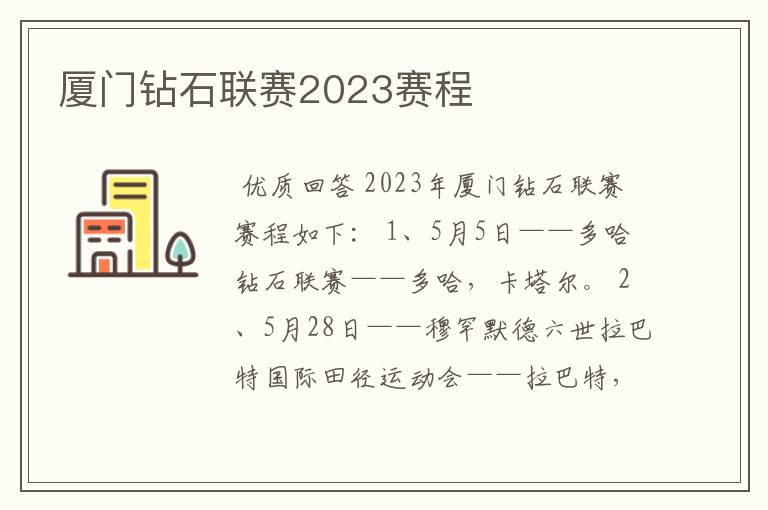 厦门钻石联赛2023赛程

优质回答 2023年厦门钻石联赛赛程如下： 1、5月5日——多哈钻石联赛——多哈，卡塔尔。 2、5月28日——穆罕默德六世拉巴特国际田径运动会——拉巴特，